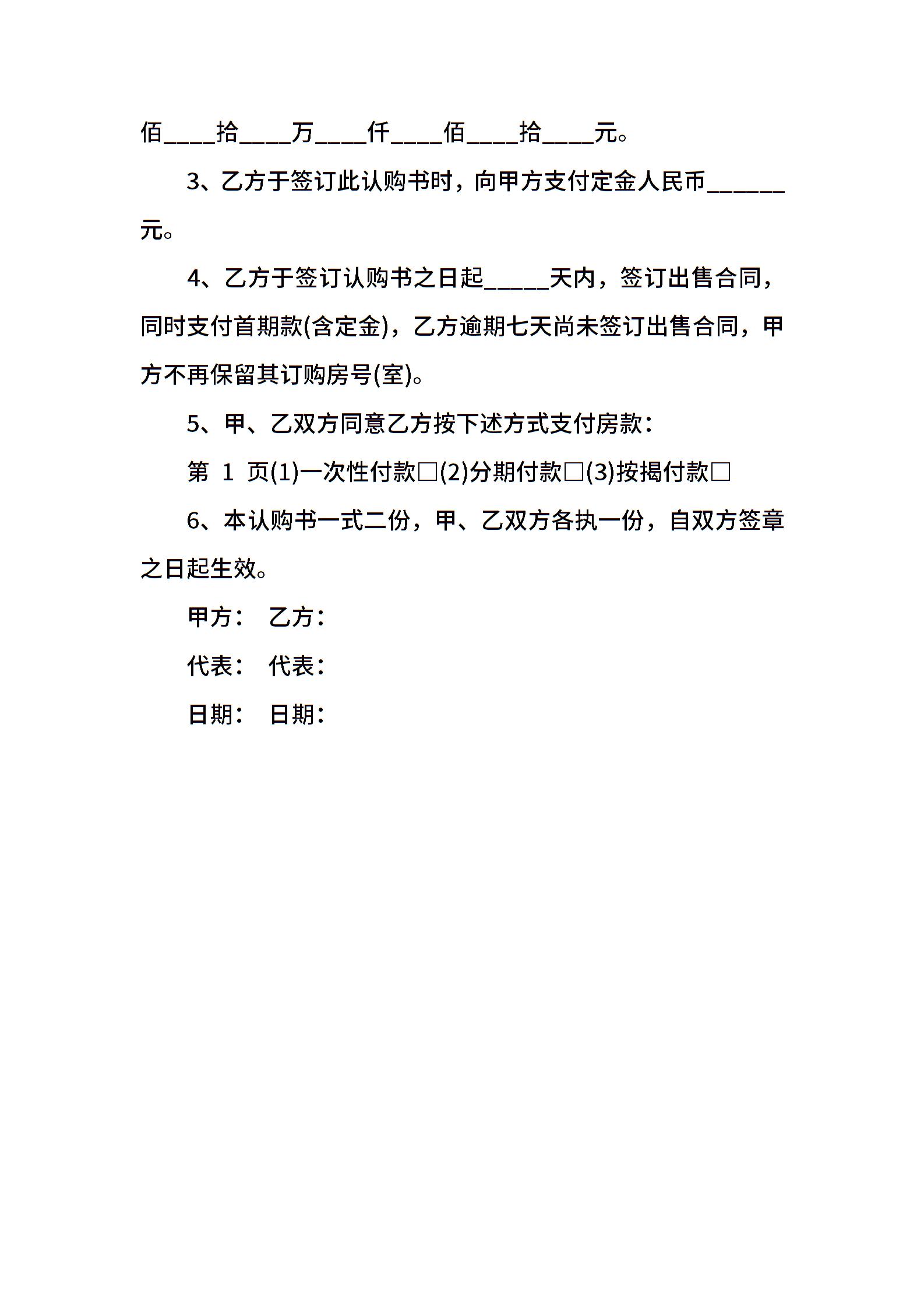 佰____拾____万____仟____佰____拾____元。

3、乙方于签订此认购书时，向甲方支付定金人民币______元。

4、乙方于签订认购书之日起_____天内，签订出售合同，同时支付首期款(含定金)，乙方逾期七天尚未签订出售合同，甲方不再保留其订购房号(室)。

5、甲、乙双方同意乙方按下述方式支付房款：

第 1 页(1)一次性付款□(2)分期付款□(3)按揭付款□

6、本认购书一式二份，甲、乙双方各执一份，自双方签章之日起生效。

甲方： 乙方：

代表： 代表：

日期： 日期：